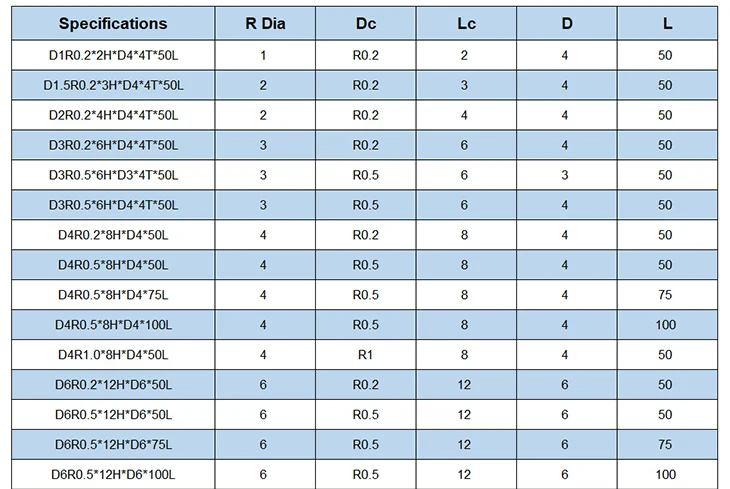 | Specifications | R Dia | Dc | Lc | D | L |
|---|---|---|---|---|---|
| D1R0.2*2H*D4*4T*50L | 1 | R0.2 | 2 | 4 | 50 |
| D1.5R0.2*3H*D4*4T*50L | 2 | R0.2 | 3 | 4 | 50 |
| D2R0.2*4H*D4*4T*50L | 2 | R0.2 | 4 | 4 | 50 |
| D3R0.2*6H*D4*4T*50L | 3 | R0.2 | 6 | 4 | 50 |
| D3R0.5*6H*D3*4T*50L | 3 | R0.5 | 6 | 3 | 50 |
| D3R0.5*6H*D4*4T*50L | 3 | R0.5 | 6 | 4 | 50 |
| D4R0.2*8H*D4*50L | 4 | R0.2 | 8 | 4 | 50 |
| D4R0.5*8H*D4*50L | 4 | R0.5 | 8 | 4 | 50 |
| D4R0.5*8H*D4*75L | 4 | R0.5 | 8 | 4 | 75 |
| D4R0.5*8H*D4*100L | 4 | R0.5 | 8 | 4 | 100 |
| D4R1.0*8H*D4*50L | 4 | R1 | 8 | 4 | 50 |
| D6R0.2*12H*D6*50L | 6 | R0.2 | 12 | 6 | 50 |
| D6R0.5*12H*D6*50L | 6 | R0.5 | 12 | 6 | 50 |
| D6R0.5*12H*D6*75L | 6 | R0.5 | 12 | 6 | 75 |
| D6R0.5*12H*D6*100L | 6 | R0.5 | 12 | 6 | 100 |